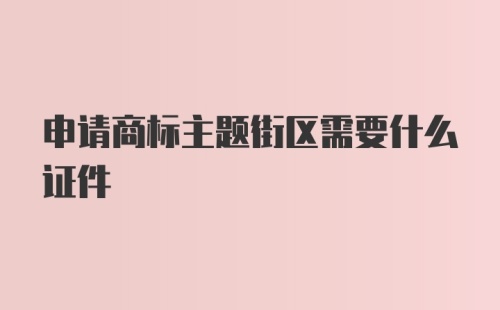 申请商标主题街区需要什么证件